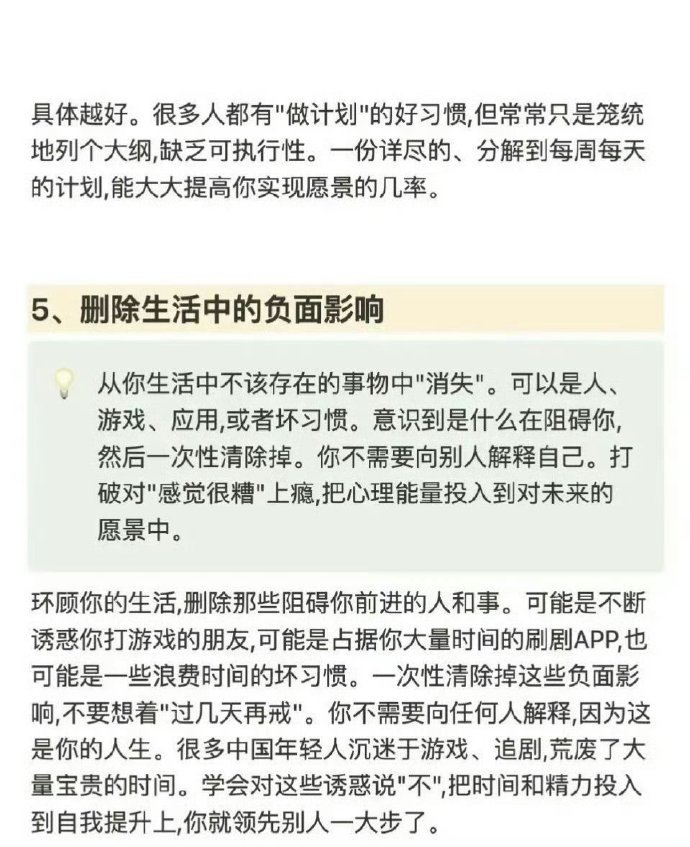 具体越好。很多人都有"做计划"的好习惯,但常常只是笼统地列个大纲,缺乏可执行性。一份详尽的、分解到每周每天的计划,能大大提高你实现愿景的几率。

5、删除生活中的负面影响

从你生活中不该存在的事物中"消失"。可以是人、游戏、应用,或者坏习惯。意识到是什么在阻碍你,然后一次性清除掉。你不需要向别人解释自己。打破对"感觉很糟"上瘾,把心理能量投入到对未来的愿景中。

环顾你的生活,删除那些阻碍你前进的人和事。可能是不断诱惑你打游戏的朋友,可能是占据你大量时间的刷剧APP,也可能是一些浪费时间的坏习惯。一次性清除掉这些负面影响,不要想着"过几天再戒"。你不需要向任何人解释,因为这是你的人生。很多中国年轻人沉迷于游戏、追剧,荒废了大量宝贵的时间。学会对这些诱惑说"不",把时间和精力投入到自我提升上,你就领先别人一大步了。